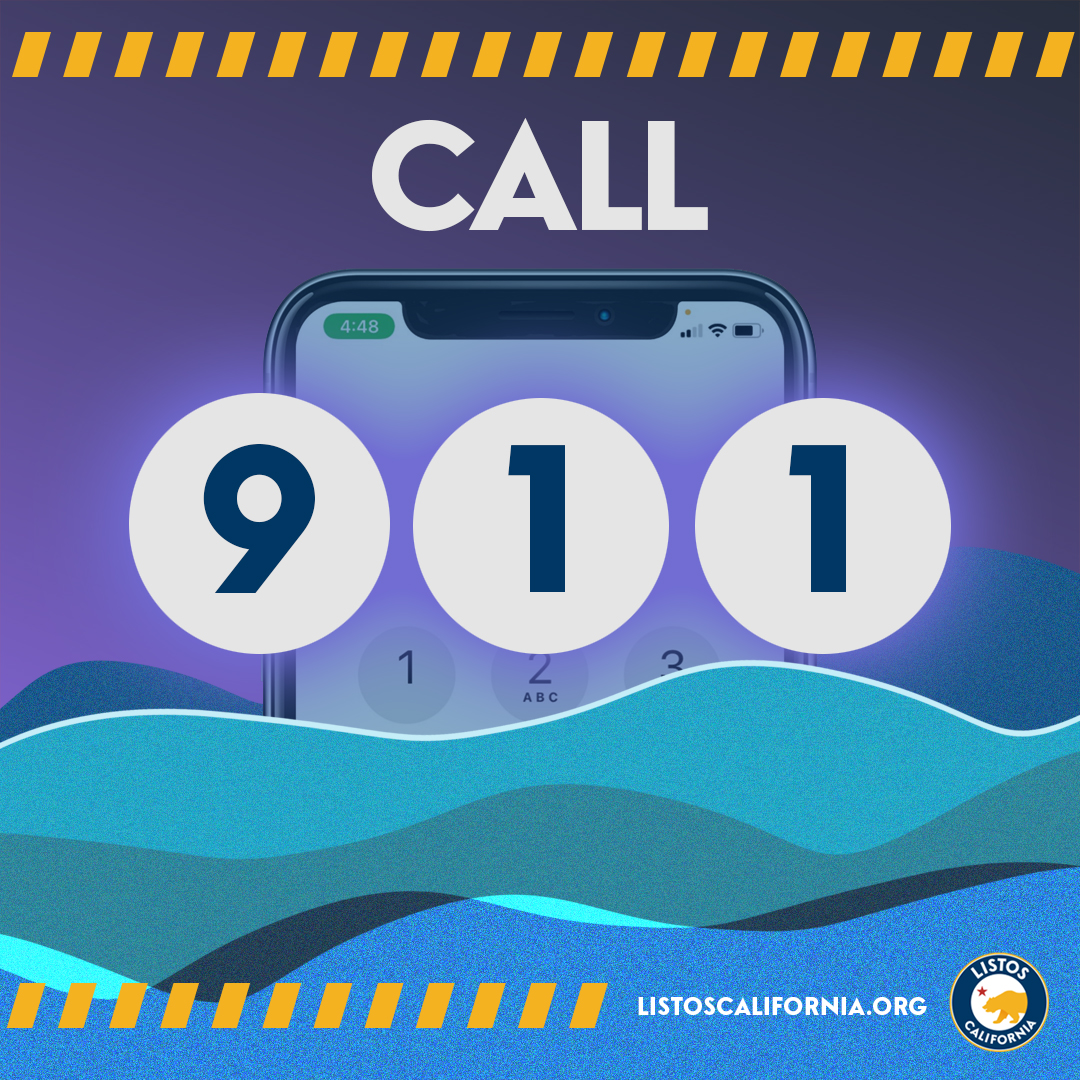 CALL

4:48

9 1 1

1 2 ABC 3

LISTOSCALIFORNIA.ORG

LISTOS CALIFORNIA